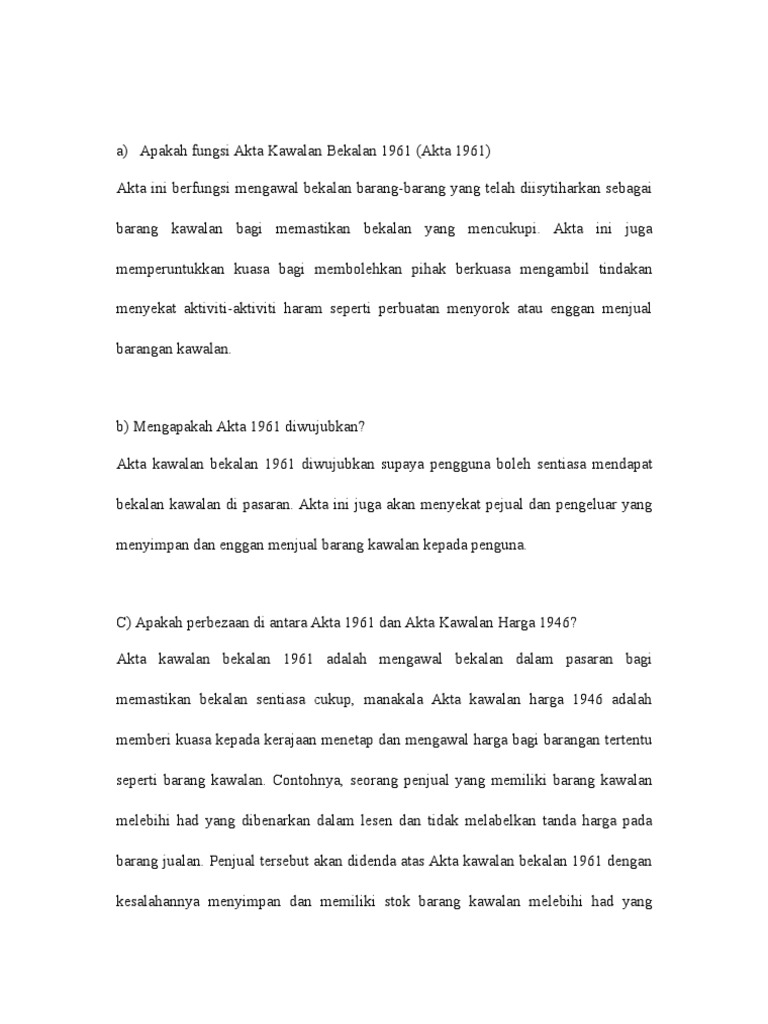 a) Apakah fungsi Akta Kawalan Bekalan 1961 (Akta 1961)

Akta ini berfungsi mengawal bekalan barang-barang yang telah diisytiharkan sebagai barang kawalan bagi memastikan bekalan yang mencukupi. Akta ini juga memperuntukkan kuasa bagi membolehkan pihak berkuasa mengambil tindakan menyekat aktiviti-aktiviti haram seperti perbuatan menyorok atau enggan menjual barangan kawalan.

b) Mengapakah Akta 1961 diwujubkan?

Akta kawalan bekalan 1961 diwujubkan supaya pengguna boleh sentiasa mendapat bekalan kawalan di pasaran. Akta ini juga akan menyekat pejual dan pengeluar yang menyimpan dan enggan menjual barang kawalan kepada penguna.

C) Apakah perbezaan di antara Akta 1961 dan Akta Kawalan Harga 1946?

Akta kawalan bekalan 1961 adalah mengawal bekalan dalam pasaran bagi memastikan bekalan sentiasa cukup, manakala Akta kawalan harga 1946 adalah memberi kuasa kepada kerajaan menetap dan mengawal harga bagi barangan tertentu seperti barang kawalan. Contohnya, seorang penjual yang memiliki barang kawalan melebihi had yang dibenarkan dalam lesen dan tidak melabelkan tanda harga pada barang jualan. Penjual tersebut akan didenda atas Akta kawalan bekalan 1961 dengan kesalahannya menyimpan dan memiliki stok barang kawalan melebihi had yang